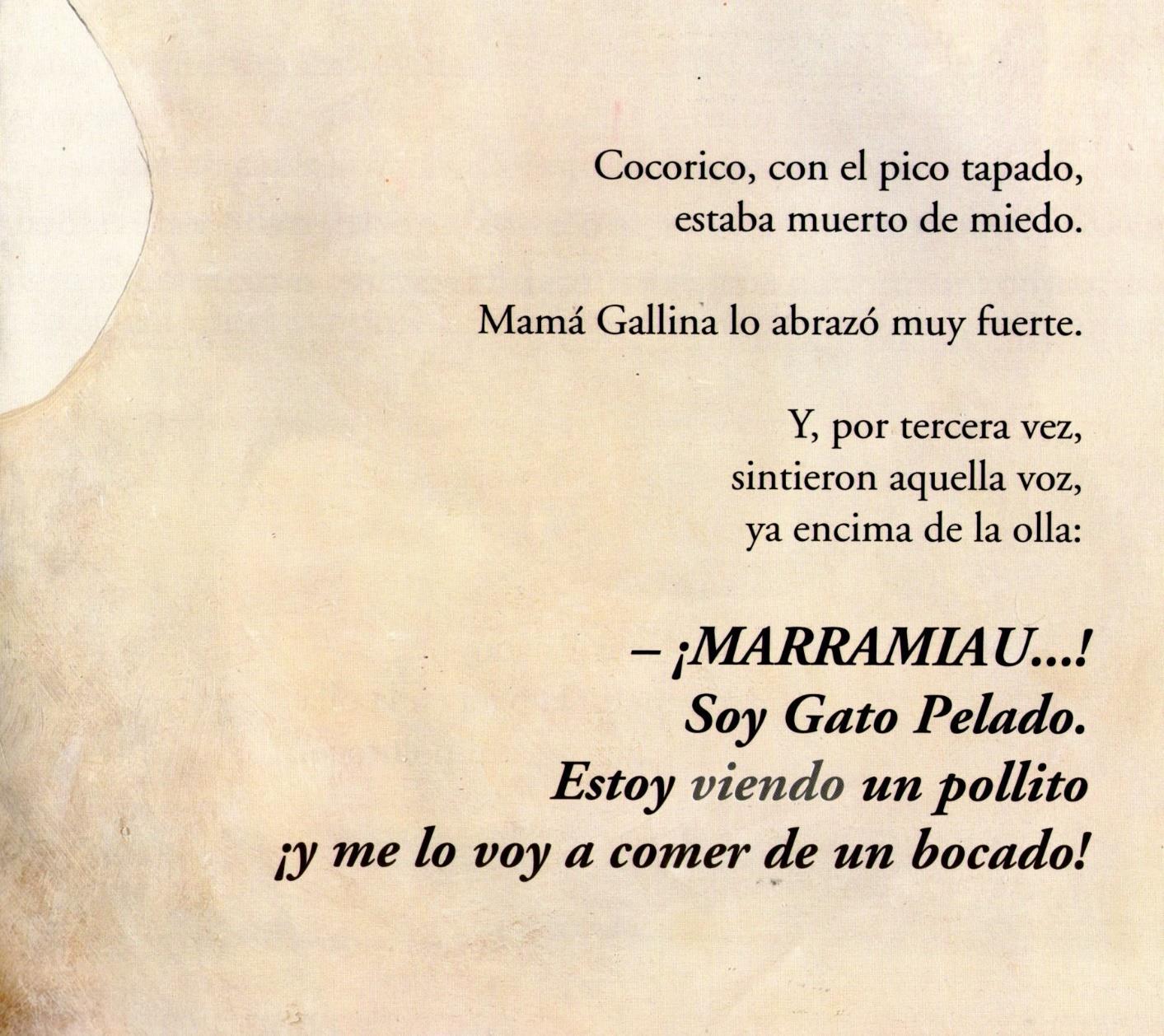 Cocorico, con el pico tapado,
estaba muerto de miedo.

Mamá Gallina lo abrazó muy fuerte.

Y, por tercera vez,
sintieron aquella voz,
ya encima de la olla:

– ¡MARRAMIAU...!
Soy Gato Pelado.
Estoy viendo un pollito
¡y me lo voy a comer de un bocado!